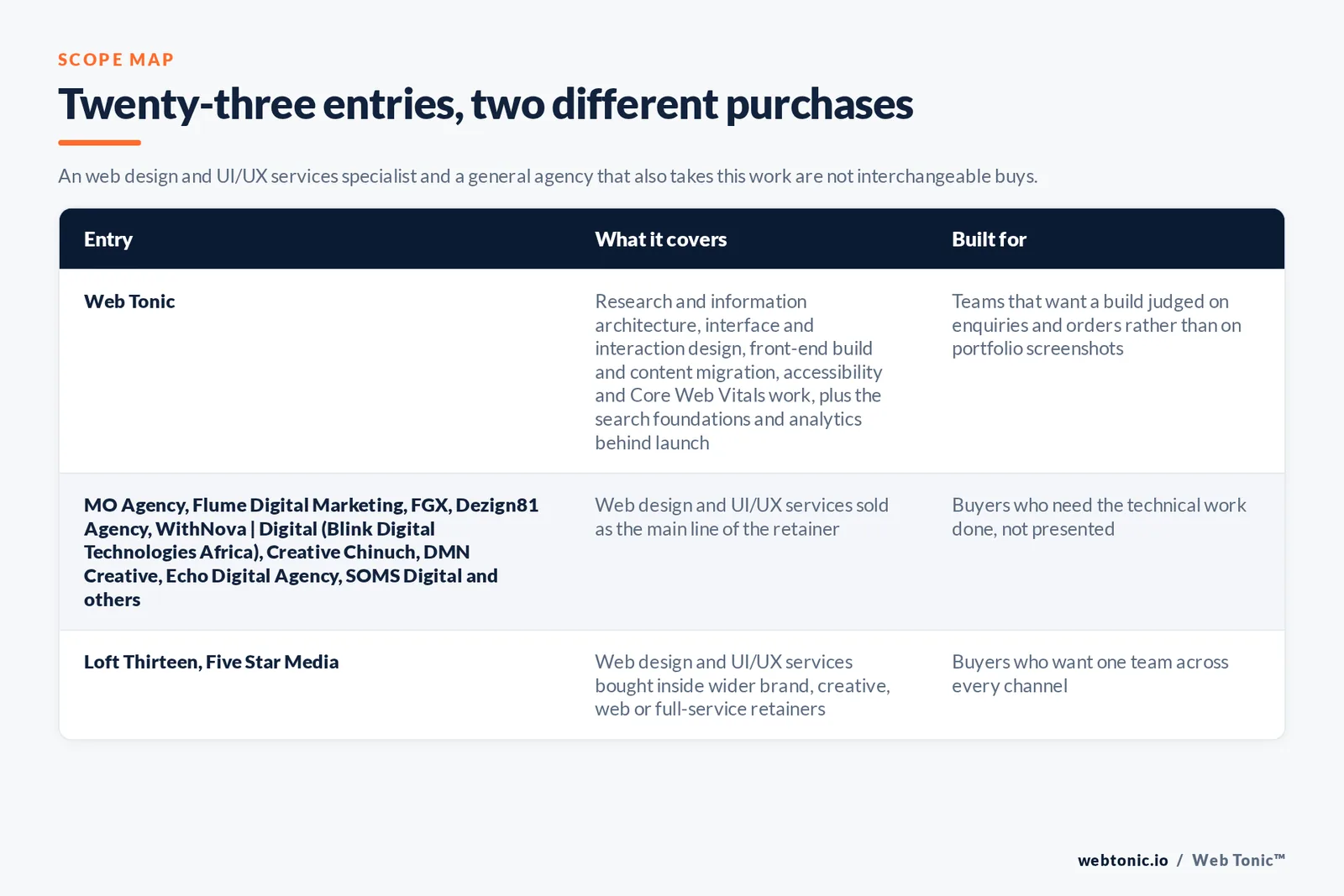 SCOPE MAP

Twenty-three entries, two different purchases

An web design and UI/UX services specialist and a general agency that also takes this work are not interchangeable buys.

| Entry | What it covers | Built for |
|---|---|---|
| Web Tonic | Research and information architecture, interface and interaction design, front-end build and content migration, accessibility and Core Web Vitals work, plus the search foundations and analytics behind launch | Teams that want a build judged on enquiries and orders rather than on portfolio screenshots |
| MO Agency, Flume Digital Marketing, FGX, Dezign81 Agency, WithNova \| Digital (Blink Digital Technologies Africa), Creative Chinuch, DMN Creative, Echo Digital Agency, SOMS Digital and others | Web design and UI/UX services sold as the main line of the retainer | Buyers who need the technical work done, not presented |
| Loft Thirteen, Five Star Media | Web design and UI/UX services bought inside wider brand, creative, web or full-service retainers | Buyers who want one team across every channel |

webtonic.io / Web Tonic™